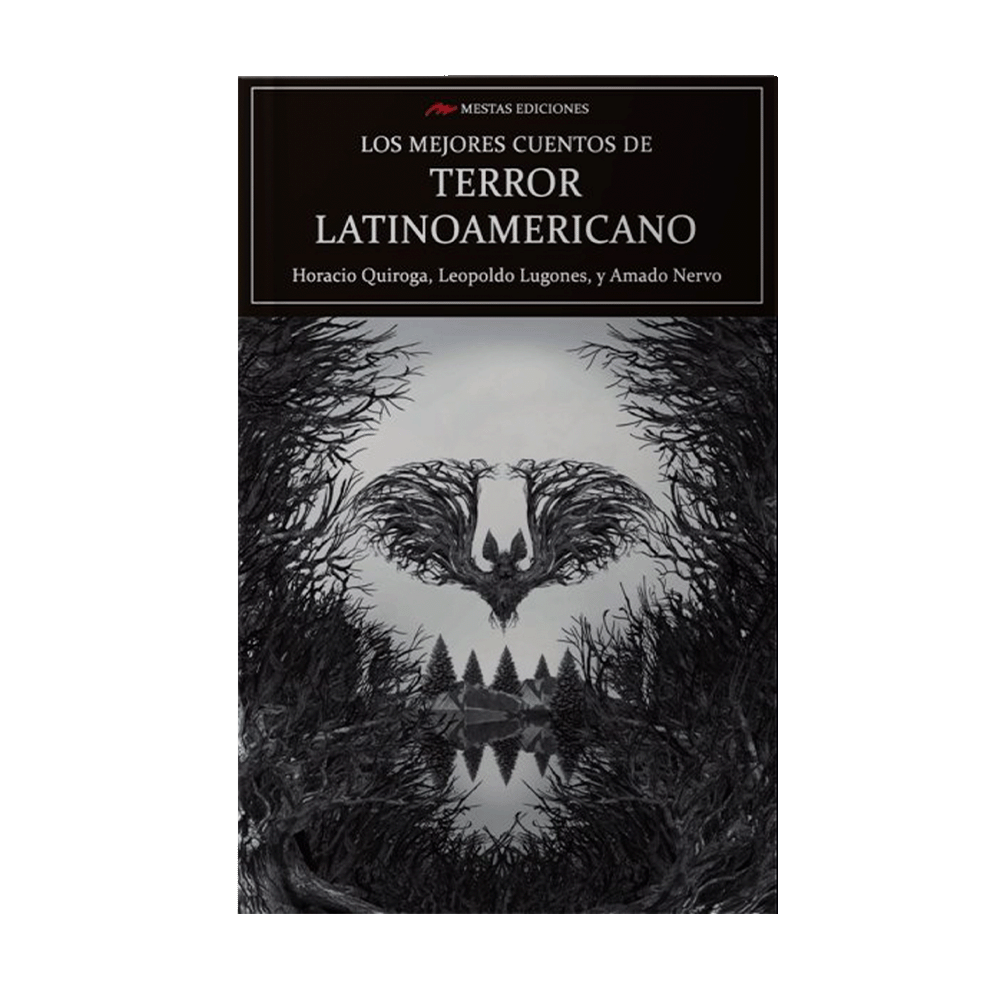 MESTAS EDICIONES

LOS MEJORES CUENTOS DE
TERROR
LATINOAMERICANO

Horacio Quiroga, Leopoldo Lugones, y Amado Nervo